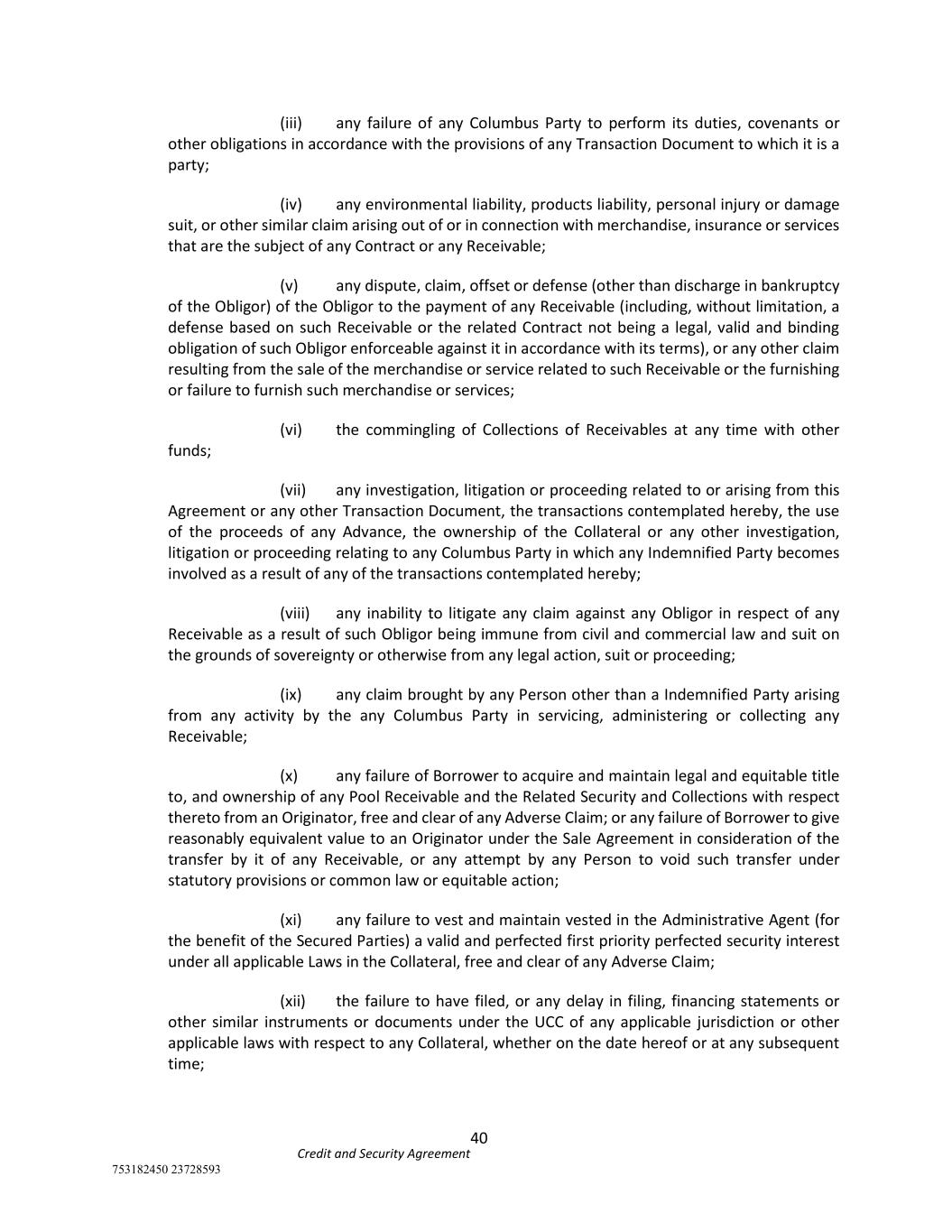 (iii) any failure of any Columbus Party to perform its duties, covenants or other obligations in accordance with the provisions of any Transaction Document to which it is a party;

(iv) any environmental liability, products liability, personal injury or damage suit, or other similar claim arising out of or in connection with merchandise, insurance or services that are the subject of any Contract or any Receivable;

(v) any dispute, claim, offset or defense (other than discharge in bankruptcy of the Obligor) of the Obligor to the payment of any Receivable (including, without limitation, a defense based on such Receivable or the related Contract not being a legal, valid and binding obligation of such Obligor enforceable against it in accordance with its terms), or any other claim resulting from the sale of the merchandise or service related to such Receivable or the furnishing or failure to furnish such merchandise or services;

(vi) the commingling of Collections of Receivables at any time with other funds;

(vii) any investigation, litigation or proceeding related to or arising from this Agreement or any other Transaction Document, the transactions contemplated hereby, the use of the proceeds of any Advance, the ownership of the Collateral or any other investigation, litigation or proceeding relating to any Columbus Party in which any Indemnified Party becomes involved as a result of any of the transactions contemplated hereby;

(viii) any inability to litigate any claim against any Obligor in respect of any Receivable as a result of such Obligor being immune from civil and commercial law and suit on the grounds of sovereignty or otherwise from any legal action, suit or proceeding;

(ix) any claim brought by any Person other than a Indemnified Party arising from any activity by the any Columbus Party in servicing, administering or collecting any Receivable;

(x) any failure of Borrower to acquire and maintain legal and equitable title to, and ownership of any Pool Receivable and the Related Security and Collections with respect thereto from an Originator, free and clear of any Adverse Claim; or any failure of Borrower to give reasonably equivalent value to an Originator under the Sale Agreement in consideration of the transfer by it of any Receivable, or any attempt by any Person to void such transfer under statutory provisions or common law or equitable action;

(xi) any failure to vest and maintain vested in the Administrative Agent (for the benefit of the Secured Parties) a valid and perfected first priority perfected security interest under all applicable Laws in the Collateral, free and clear of any Adverse Claim;

(xii) the failure to have filed, or any delay in filing, financing statements or other similar instruments or documents under the UCC of any applicable jurisdiction or other applicable laws with respect to any Collateral, whether on the date hereof or at any subsequent time;

40
Credit and Security Agreement
753182450 23728593